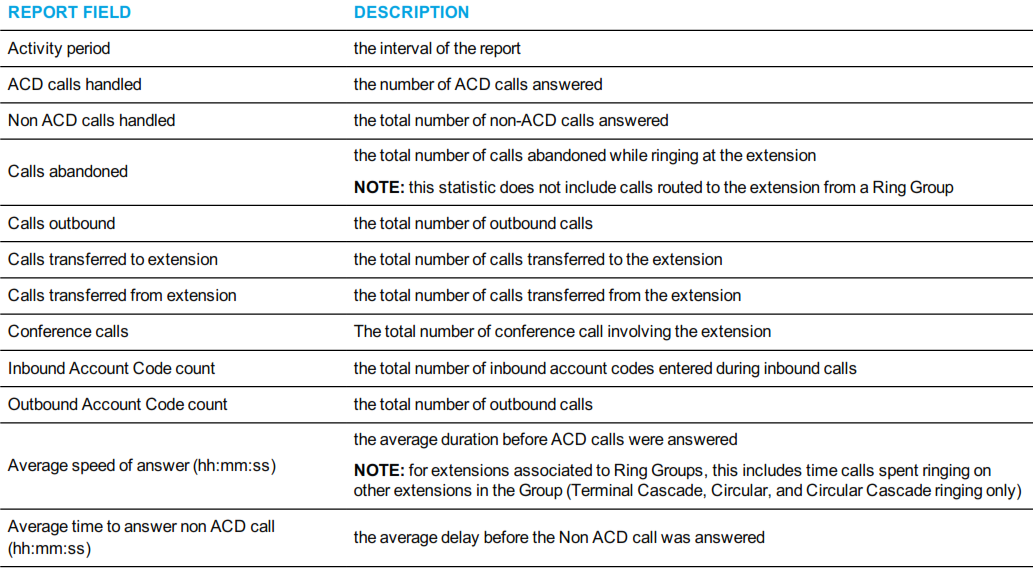 | REPORT FIELD | DESCRIPTION |
|---|---|
| Activity period | the interval of the report |
| ACD calls handled | the number of ACD calls answered |
| Non ACD calls handled | the total number of non-ACD calls answered |
| Calls abandoned | the total number of calls abandoned while ringing at the extension NOTE: this statistic does not include calls routed to the extension from a Ring Group |
| Calls outbound | the total number of outbound calls |
| Calls transferred to extension | the total number of calls transferred to the extension |
| Calls transferred from extension | the total number of calls transferred from the extension |
| Conference calls | The total number of conference call involving the extension |
| Inbound Account Code count | the total number of inbound account codes entered during inbound calls |
| Outbound Account Code count | the total number of outbound calls |
| Average speed of answer (hh:mm:ss) | the average duration before ACD calls were answered NOTE: for extensions associated to Ring Groups, this includes time calls spent ringing on other extensions in the Group (Terminal Cascade, Circular, and Circular Cascade ringing only) |
| Average time to answer non ACD call (hh:mm:ss) | the average delay before the Non ACD call was answered |